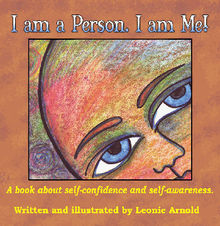 I am a Person. I am Me!

A book about self-confidence and self-awareness.

Written and illustrated by Leonie Arnold